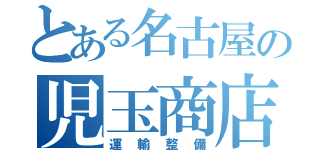 とある名古屋の
児玉商店
運輸整備